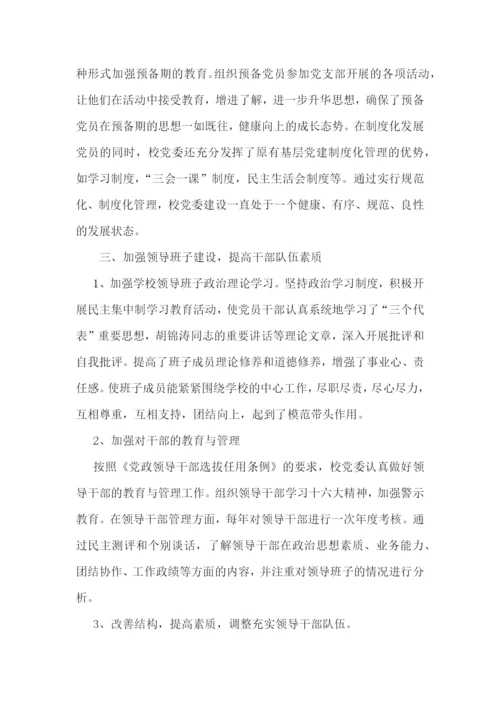 种形式加强预备期的教育。组织预备党员参加党支部开展的各项活动，让他们在活动中接受教育，增进了解，进一步升华思想，确保了预备党员在预备期的思想一如既往，健康向上的成长态势。在制度化发展党员的同时，校党委还充分发挥了原有基层党建制度化管理的优势，如学习制度，“三会一课”制度，民主生活会制度等。通过实行规范化、制度化管理，校党委建设一直处于一个健康、有序、规范、良性的发展状态。

三、加强领导班子建设，提高干部队伍素质

1、加强学校领导班子政治理论学习。坚持政治学习制度，积极开展民主集中制学习教育活动，使党员干部认真系统地学习了“三个代表”重要思想，胡锦涛同志的重要讲话等理论文章，深入开展批评和自我批评。提高了班子成员理论修养和道德修养，增强了事业心、责任感。使班子成员能紧紧围绕学校的中心工作，尽职尽责，尽心尽力，互相尊重，互相支持，团结向上，起到了模范带头作用。

2、加强对干部的教育与管理

按照《党政领导干部选拔任用条例》的要求，校党委认真做好领导干部的教育与管理工作。组织领导干部学习十六大精神，加强警示教育。在领导干部管理方面，每年对领导干部进行一次年度考核。通过民主测评和个别谈话，了解领导干部在政治思想素质、业务能力、团结协作、工作政绩等方面的内容，并注重对领导班子的情况进行分析。

3、改善结构，提高素质，调整充实领导干部队伍。